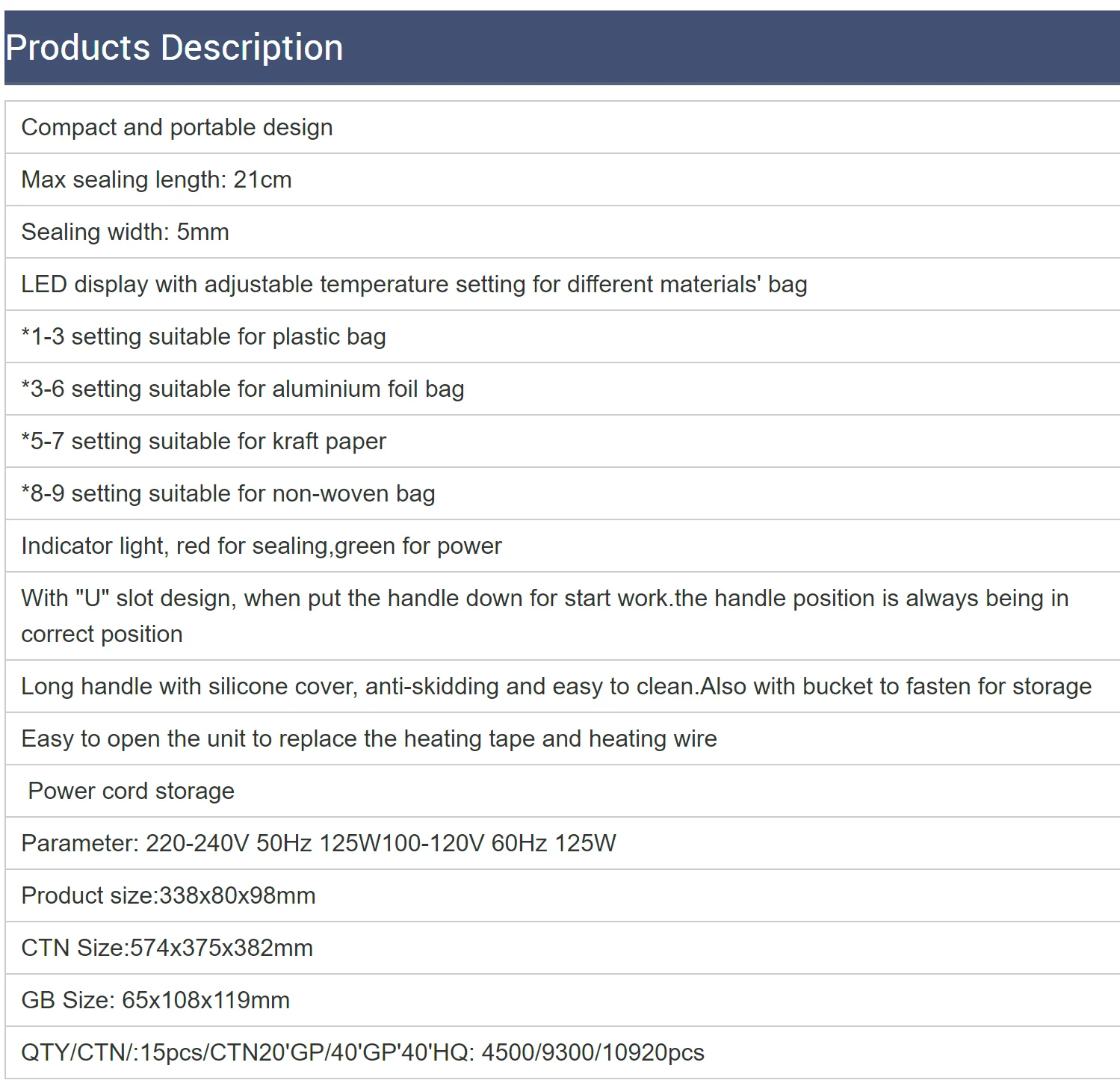 Products Description

| Compact and portable design |
|---|
| Max sealing length: 21cm |
| Sealing width: 5mm |
| LED display with adjustable temperature setting for different materials' bag |
| *1-3 setting suitable for plastic bag |
| *3-6 setting suitable for aluminium foil bag |
| *5-7 setting suitable for kraft paper |
| *8-9 setting suitable for non-woven bag |
| Indicator light, red for sealing,green for power |
| With "U" slot design, when put the handle down for start work.the handle position is always being in correct position |
| Long handle with silicone cover, anti-skidding and easy to clean.Also with bucket to fasten for storage |
| Easy to open the unit to replace the heating tape and heating wire |
| Power cord storage |
| Parameter: 220-240V 50Hz 125W100-120V 60Hz 125W |
| Product size:338x80x98mm |
| CTN Size:574x375x382mm |
| GB Size: 65x108x119mm |
| QTY/CTN/:15pcs/CTN20'GP/40'GP'40'HQ: 4500/9300/10920pcs |